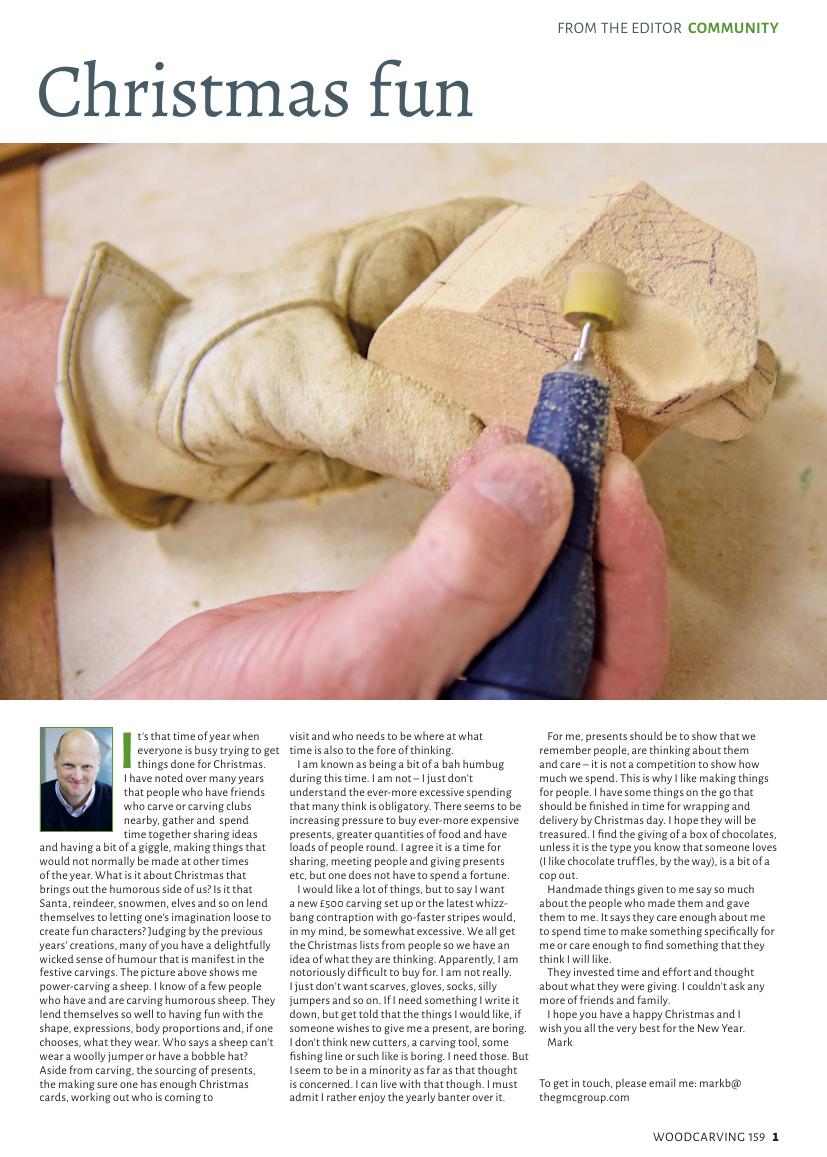 FROM THE EDITOR COMMUNITY

Christmas fun

It's that time of year when everyone is busy trying to get things done for Christmas. I have noted over many years that people who have friends who carve or carving clubs nearby, gather and spend time together sharing ideas and having a bit of a giggle, making things that would not normally be made at other times of the year. What is it about Christmas that brings out the humorous side of us? Is it that Santa, reindeer, snowmen, elves and so on lend themselves to letting one's imagination loose to create fun characters? Judging by the previous years' creations, many of you have a delightfully wicked sense of humour that is manifest in the festive carvings. The picture above shows me power-carving a sheep. I know of a few people who have and are carving humorous sheep. They lend themselves so well to having fun with the shape, expressions, body proportions and, if one chooses, what they wear. Who says a sheep can't wear a woolly jumper or have a bobble hat? Aside from carving, the sourcing of presents, the making sure one has enough Christmas cards, working out who is coming to visit and who needs to be where at what time is also to the fore of thinking.

I am known as being a bit of a bah humbug during this time. I am not – I just don't understand the ever-more excessive spending that many think is obligatory. There seems to be increasing pressure to buy ever-more expensive presents, greater quantities of food and have loads of people round. I agree it is a time for sharing, meeting people and giving presents etc, but one does not have to spend a fortune.

I would like a lot of things, but to say I want a new £500 carving set up or the latest whizz-bang contraption with go-faster stripes would, in my mind, be somewhat excessive. We all get the Christmas lists from people so we have an idea of what they are thinking. Apparently, I am notoriously difficult to buy for. I am not really. I just don't want scarves, gloves, socks, silly jumpers and so on. If I need something I write it down, but get told that the things I would like, if someone wishes to give me a present, are boring. I don't think new cutters, a carving tool, some fishing line or such like is boring. I need those. But I seem to be in a minority as far as that thought is concerned. I can live with that though. I must admit I rather enjoy the yearly banter over it.

For me, presents should be to show that we remember people, are thinking about them and care – it is not a competition to show how much we spend. This is why I like making things for people. I have some things on the go that should be finished in time for wrapping and delivery by Christmas day. I hope they will be treasured. I find the giving of a box of chocolates, unless it is the type you know that someone loves (I like chocolate truffles, by the way), is a bit of a cop out.

Handmade things given to me say so much about the people who made them and gave them to me. It says they care enough about me to spend time to make something specifically for me or care enough to find something that they think I will like.

They invested time and effort and thought about what they were giving. I couldn't ask any more of friends and family.

I hope you have a happy Christmas and I wish you all the very best for the New Year.
Mark

To get in touch, please email me: markb@thegmcgroup.com

WOODCARVING 159 1